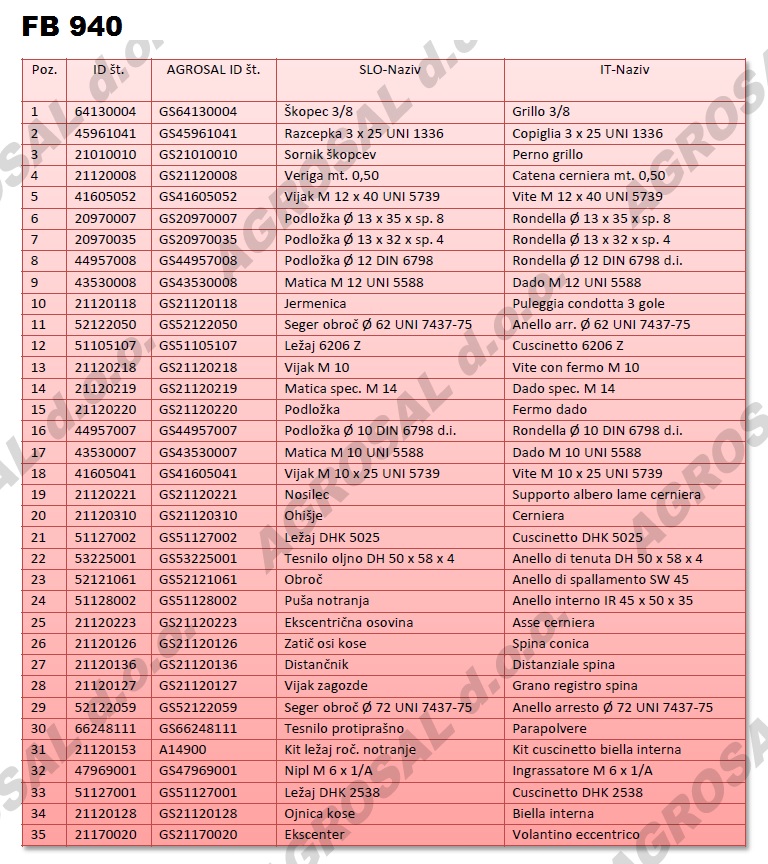 FB 940

| Poz. | ID št. | AGROSAL ID št. | SLO-Naziv | IT-Naziv |
|---|---|---|---|---|
| 1 | 64130004 | GS64130004 | Škopec 3/8 | Grillo 3/8 |
| 2 | 45961041 | GS45961041 | Razcepka 3 x 25 UNI 1336 | Copiglia 3 x 25 UNI 1336 |
| 3 | 21010010 | GS21010010 | Sornik škopcev | Perno grillo |
| 4 | 21120008 | GS21120008 | Veriga mt. 0,50 | Catena cerniera mt. 0,50 |
| 5 | 41605052 | GS41605052 | Vijak M 12 x 40 UNI 5739 | Vite M 12 x 40 UNI 5739 |
| 6 | 20970007 | GS20970007 | Podložka Ø 13 x 35 x sp. 8 | Rondella Ø 13 x 35 x sp. 8 |
| 7 | 20970035 | GS20970035 | Podložka Ø 13 x 32 x sp. 4 | Rondella Ø 13 x 32 x sp. 4 |
| 8 | 44957008 | GS44957008 | Podložka Ø 12 DIN 6798 | Rondella Ø 12 DIN 6798 d.i. |
| 9 | 43530008 | GS43530008 | Matica M 12 UNI 5588 | Dado M 12 UNI 5588 |
| 10 | 21120118 | GS21120118 | Jermenica | Puleggia condotta 3 gole |
| 11 | 52122050 | GS52122050 | Seger obroč Ø 62 UNI 7437-75 | Anello arr. Ø 62 UNI 7437-75 |
| 12 | 51105107 | GS51105107 | Ležaj 6206 Z | Cuscinetto 6206 Z |
| 13 | 21120218 | GS21120218 | Vijak M 10 | Vite con fermo M 10 |
| 14 | 21120219 | GS21120219 | Matica spec. M 14 | Dado spec. M 14 |
| 15 | 21120220 | GS21120220 | Podložka | Fermo dado |
| 16 | 44957007 | GS44957007 | Podložka Ø 10 DIN 6798 d.i. | Rondella Ø 10 DIN 6798 d.i. |
| 17 | 43530007 | GS43530007 | Matica M 10 UNI 5588 | Dado M 10 UNI 5588 |
| 18 | 41605041 | GS41605041 | Vijak M 10 x 25 UNI 5739 | Vite M 10 x 25 UNI 5739 |
| 19 | 21120221 | GS21120221 | Nosilec | Supporto albero lame cerniera |
| 20 | 21120310 | GS21120310 | Ohišje | Cerniera |
| 21 | 51127002 | GS51127002 | Ležaj DHK 5025 | Cuscinetto DHK 5025 |
| 22 | 53225001 | GS53225001 | Tesnilo oljno DH 50 x 58 x 4 | Anello di tenuta DH 50 x 58 x 4 |
| 23 | 52121061 | GS52121061 | Obroč | Anello di spallamento SW 45 |
| 24 | 51128002 | GS51128002 | Puša notranja | Anello interno IR 45 x 50 x 35 |
| 25 | 21120223 | GS21120223 | Ekscentrična osovina | Asse cerniera |
| 26 | 21120126 | GS21120126 | Zatič osi kose | Spina conica |
| 27 | 21120136 | GS21120136 | Distančnik | Distanziale spina |
| 28 | 21120127 | GS21120127 | Vijak zagozde | Grano registro spina |
| 29 | 52122059 | GS52122059 | Seger obroč Ø 72 UNI 7437-75 | Anello arresto Ø 72 UNI 7437-75 |
| 30 | 66248111 | GS66248111 | Tesnilo protiprašno | Parapolvere |
| 31 | 21120153 | A14900 | Kit ležaj roč. notranje | Kit cuscinetto biella interna |
| 32 | 47969001 | GS47969001 | Nipl M 6 x 1/A | Ingrassatore M 6 x 1/A |
| 33 | 51127001 | GS51127001 | Ležaj DHK 2538 | Cuscinetto DHK 2538 |
| 34 | 21120128 | GS21120128 | Ojnica kose | Biella interna |
| 35 | 21170020 | GS21170020 | Ekscenter | Volantino eccentrico |

AGROSAL d.o.o.